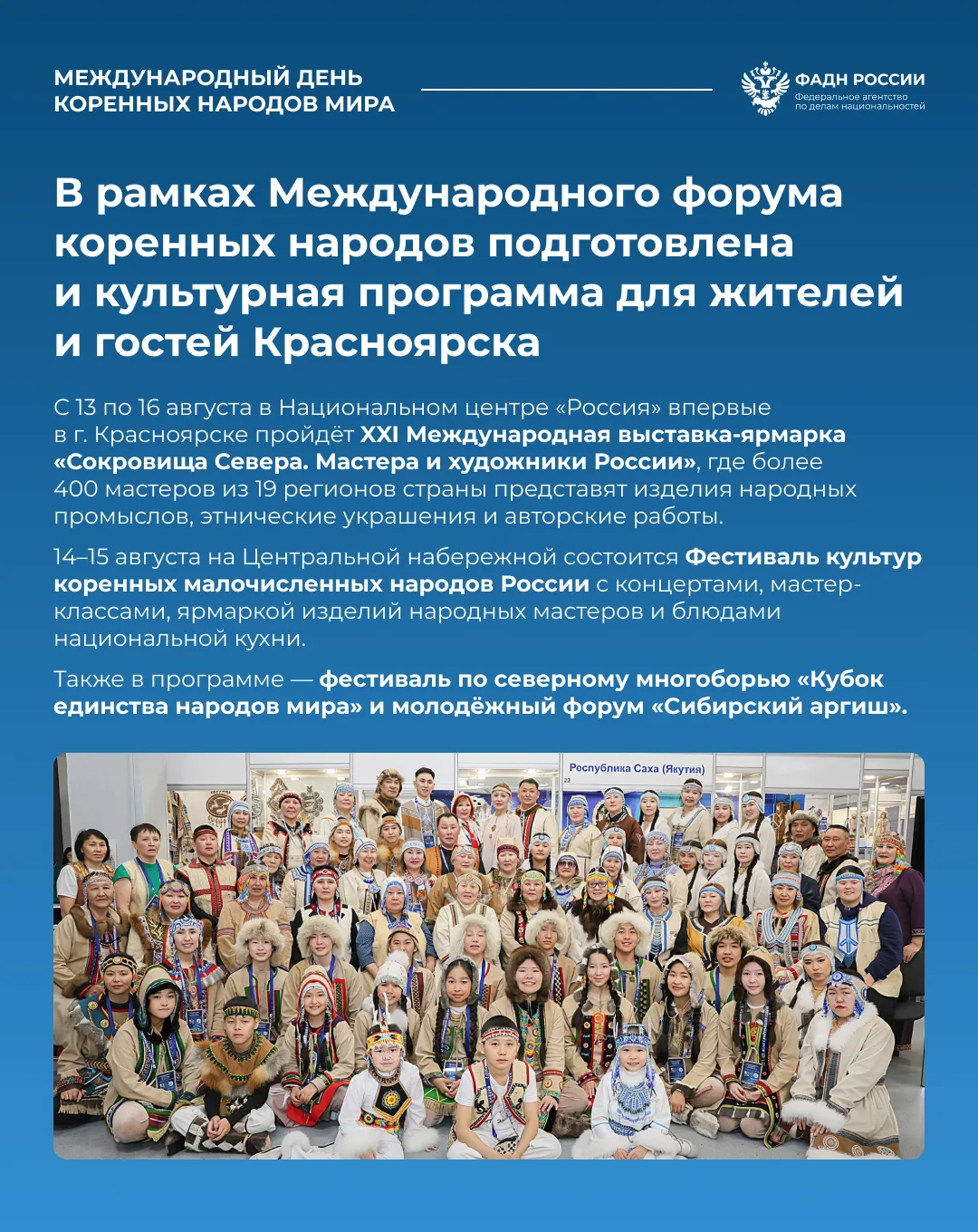 МЕЖДУНАРОДНЫЙ ДЕНЬ
КОРЕННЫХ НАРОДОВ МИРА

ФАДН РОССИИ
Федеральное агентство
по делам национальностей

В рамках Международного форума коренных народов подготовлена и культурная программа для жителей и гостей Красноярска

С 13 по 16 августа в Национальном центре «Россия» впервые в г. Красноярске пройдёт XXI Международная выставка-ярмарка «Сокровища Севера. Мастера и художники России», где более 400 мастеров из 19 регионов страны представят изделия народных промыслов, этнические украшения и авторские работы.

14–15 августа на Центральной набережной состоится Фестиваль культур коренных малочисленных народов России с концертами, мастер-классами, ярмаркой изделий народных мастеров и блюдами национальной кухни.

Также в программе — фестиваль по северному многоборью «Кубок единства народов мира» и молодёжный форум «Сибирский аргиш».

Республика Саха (Якутия)